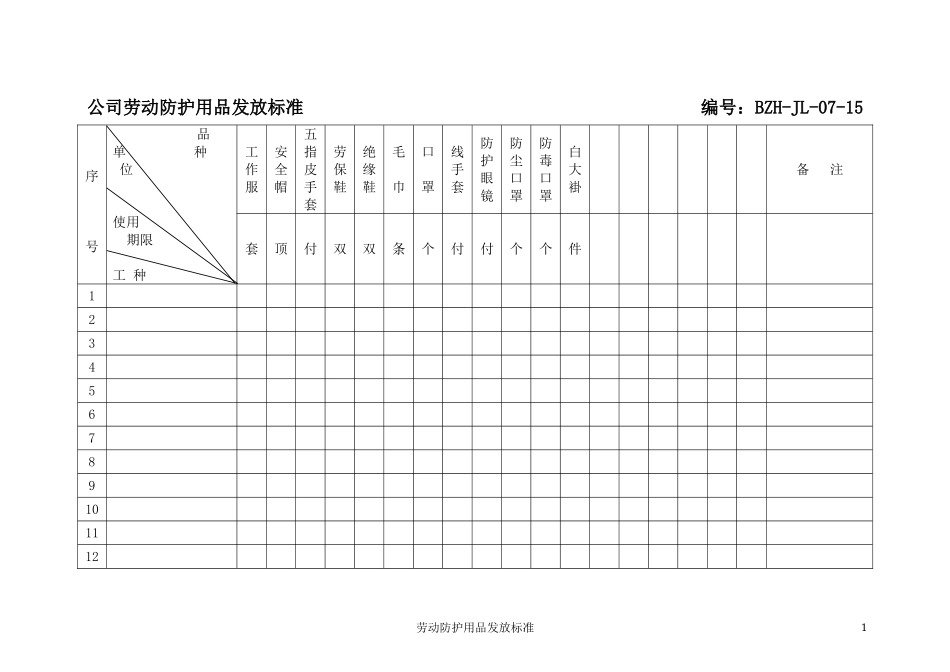 公司劳动防护用品发放标准　　　　编号：BZH-JL-07-15

| 序号 | 品种 单位 使用期限 工种 | 工作服 | 安全帽 | 五指皮手套 | 劳保鞋 | 绝缘鞋 | 毛巾 | 口罩 | 线手套 | 防护眼镜 | 防尘口罩 | 防毒口罩 | 白大褂 | | | | | | | 备　注 |
|---|---|---|---|---|---|---|---|---|---|---|---|---|---|---|---|---|---|---|---|---|
| | | 套 | 顶 | 付 | 双 | 双 | 条 | 个 | 付 | 付 | 个 | 个 | 件 | | | | | | | |
| 1 | | | | | | | | | | | | | | | | | | | | |
| 2 | | | | | | | | | | | | | | | | | | | | |
| 3 | | | | | | | | | | | | | | | | | | | | |
| 4 | | | | | | | | | | | | | | | | | | | | |
| 5 | | | | | | | | | | | | | | | | | | | | |
| 6 | | | | | | | | | | | | | | | | | | | | |
| 7 | | | | | | | | | | | | | | | | | | | | |
| 8 | | | | | | | | | | | | | | | | | | | | |
| 9 | | | | | | | | | | | | | | | | | | | | |
| 10 | | | | | | | | | | | | | | | | | | | | |
| 11 | | | | | | | | | | | | | | | | | | | | |
| 12 | | | | | | | | | | | | | | | | | | | | |

劳动防护用品发放标准　　1